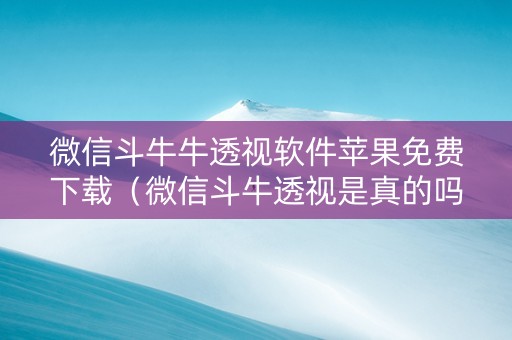 微信斗牛牛透视软件苹果免费下载（微信斗牛透视是真的吗